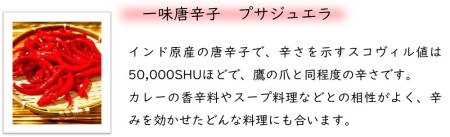 一味唐辛子　プサジュエラ

インド原産の唐辛子で、辛さを示すスコヴィル値は50,000SHUほどで、鷹の爪と同程度の辛さです。
カレーの香辛料やスープ料理などとの相性がよく、辛みを効かせたどんな料理にも合います。